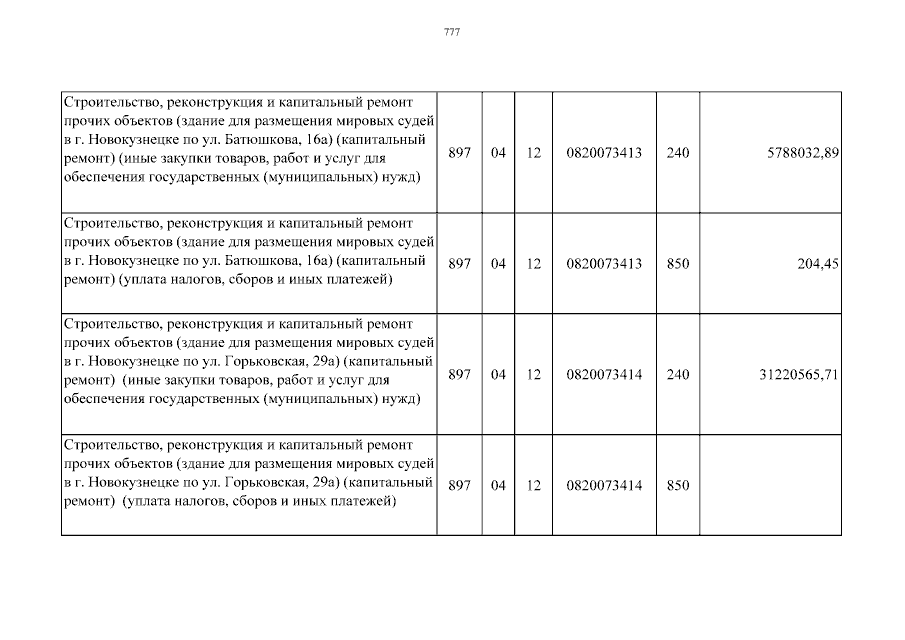 777

| | | | | | |
|---|---|---|---|---|---|
| Строительство, реконструкция и капитальный ремонт прочих объектов (здание для размещения мировых судей в г. Новокузнецке по ул. Батюшкова, 16а) (капитальный ремонт) (иные закупки товаров, работ и услуг для обеспечения государственных (муниципальных) нужд) | 897 | 04 | 12 | 0820073413 | 240 | 5788032,89 |
| Строительство, реконструкция и капитальный ремонт прочих объектов (здание для размещения мировых судей в г. Новокузнецке по ул. Батюшкова, 16а) (капитальный ремонт) (уплата налогов, сборов и иных платежей) | 897 | 04 | 12 | 0820073413 | 850 | 204,45 |
| Строительство, реконструкция и капитальный ремонт прочих объектов (здание для размещения мировых судей в г. Новокузнецке по ул. Горьковская, 29а) (капитальный ремонт) (иные закупки товаров, работ и услуг для обеспечения государственных (муниципальных) нужд) | 897 | 04 | 12 | 0820073414 | 240 | 31220565,71 |
| Строительство, реконструкция и капитальный ремонт прочих объектов (здание для размещения мировых судей в г. Новокузнецке по ул. Горьковская, 29а) (капитальный ремонт) (уплата налогов, сборов и иных платежей) | 897 | 04 | 12 | 0820073414 | 850 | |